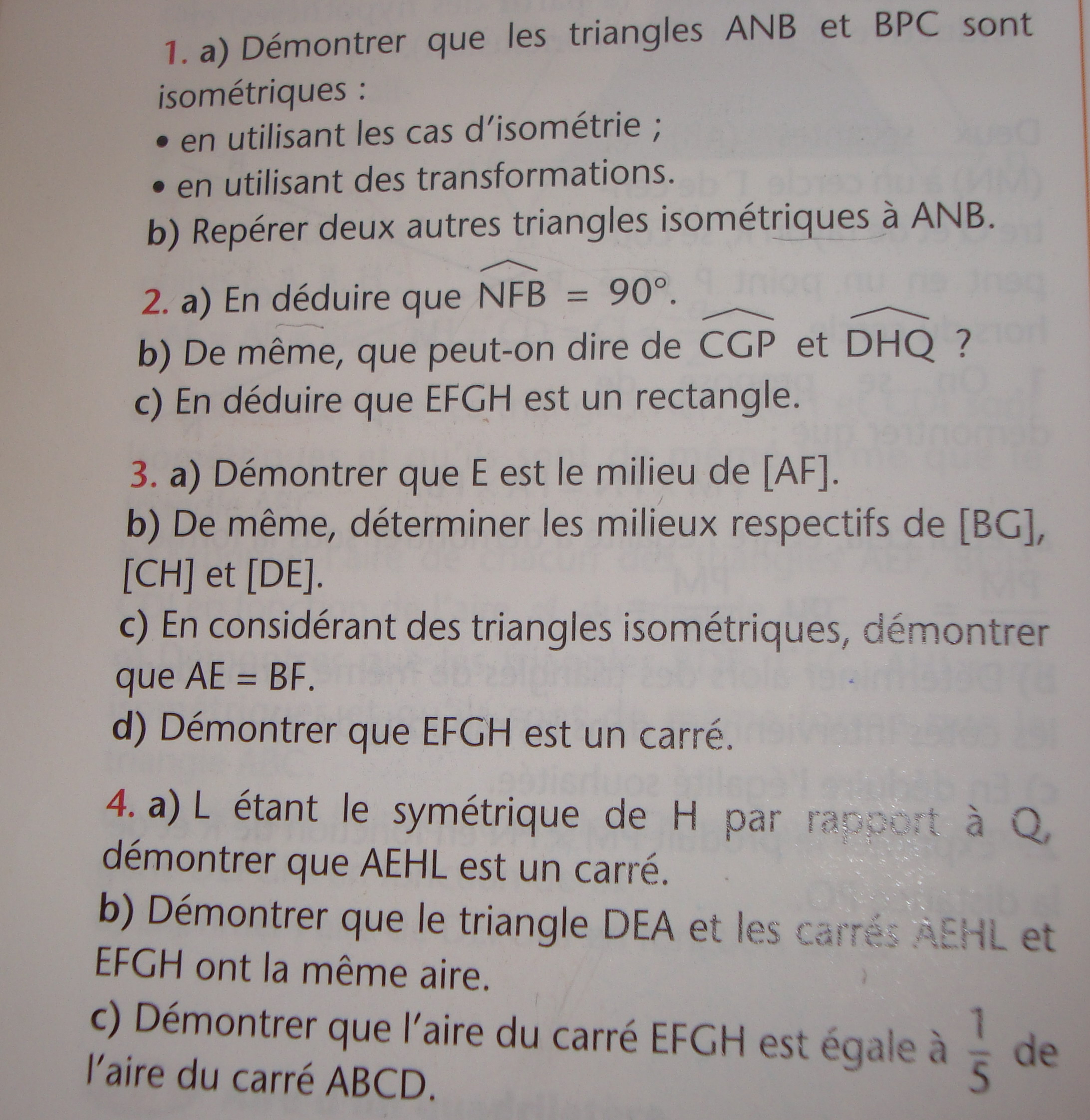 1. a) Démontrer que les triangles ANB et BPC sont isométriques :
• en utilisant les cas d'isométrie ;
• en utilisant des transformations.
b) Repérer deux autres triangles isométriques à ANB.

2. a) En déduire que $\widehat{NFB} = 90°$.
b) De même, que peut-on dire de $\widehat{CGP}$ et $\widehat{DHQ}$ ?
c) En déduire que EFGH est un rectangle.

3. a) Démontrer que E est le milieu de [AF].
b) De même, déterminer les milieux respectifs de [BG], [CH] et [DE].
c) En considérant des triangles isométriques, démontrer que AE = BF.
d) Démontrer que EFGH est un carré.

4. a) L étant le symétrique de H par rapport à Q, démontrer que AEHL est un carré.
b) Démontrer que le triangle DEA et les carrés AEHL et EFGH ont la même aire.
c) Démontrer que l'aire du carré EFGH est égale à $\frac{1}{5}$ de l'aire du carré ABCD.